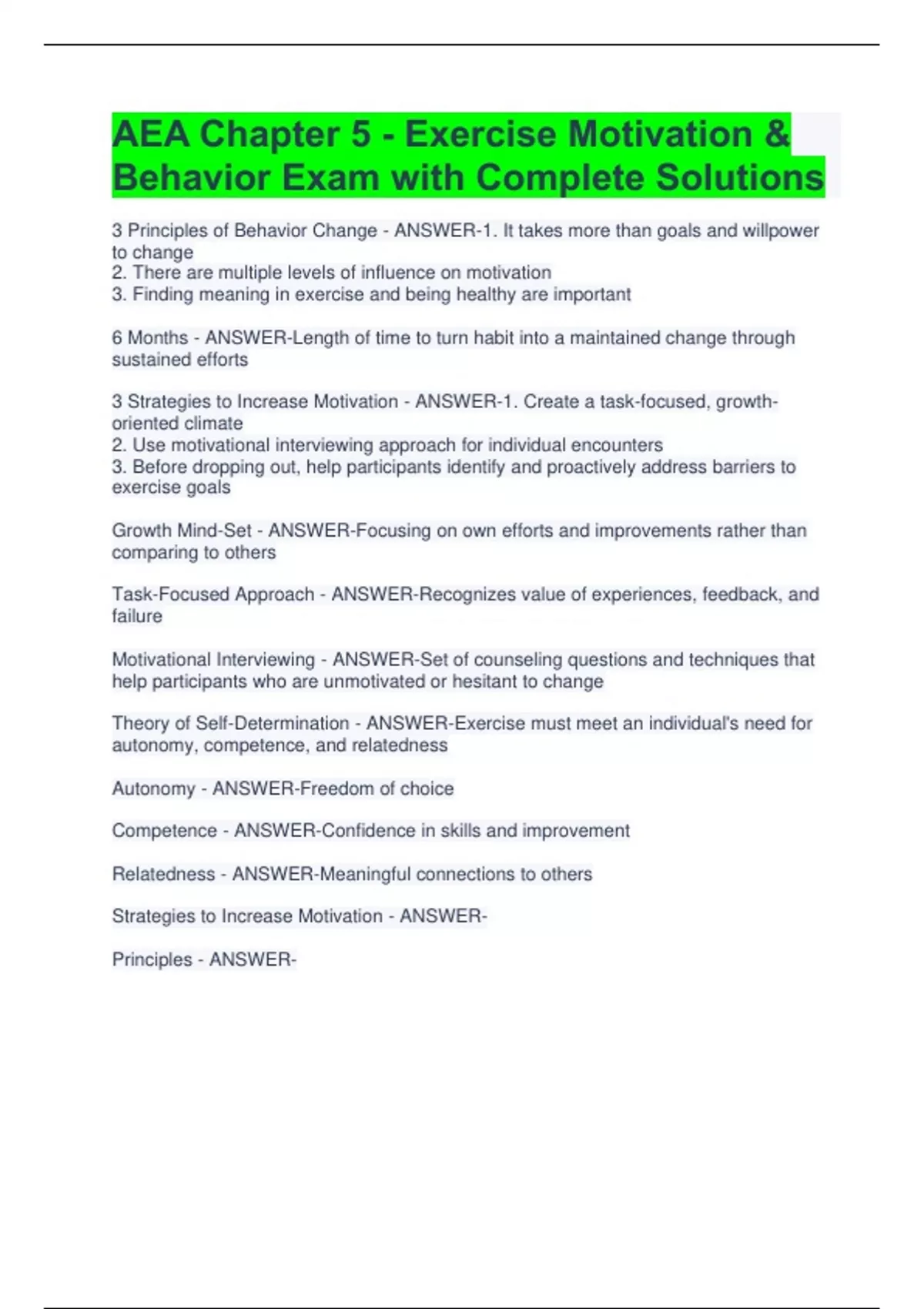 AEA Chapter 5 - Exercise Motivation & Behavior Exam with Complete Solutions

3 Principles of Behavior Change - ANSWER-1. It takes more than goals and willpower to change
2. There are multiple levels of influence on motivation
3. Finding meaning in exercise and being healthy are important

6 Months - ANSWER-Length of time to turn habit into a maintained change through sustained efforts

3 Strategies to Increase Motivation - ANSWER-1. Create a task-focused, growth-oriented climate
2. Use motivational interviewing approach for individual encounters
3. Before dropping out, help participants identify and proactively address barriers to exercise goals

Growth Mind-Set - ANSWER-Focusing on own efforts and improvements rather than comparing to others

Task-Focused Approach - ANSWER-Recognizes value of experiences, feedback, and failure

Motivational Interviewing - ANSWER-Set of counseling questions and techniques that help participants who are unmotivated or hesitant to change

Theory of Self-Determination - ANSWER-Exercise must meet an individual's need for autonomy, competence, and relatedness

Autonomy - ANSWER-Freedom of choice

Competence - ANSWER-Confidence in skills and improvement

Relatedness - ANSWER-Meaningful connections to others

Strategies to Increase Motivation - ANSWER-

Principles - ANSWER-